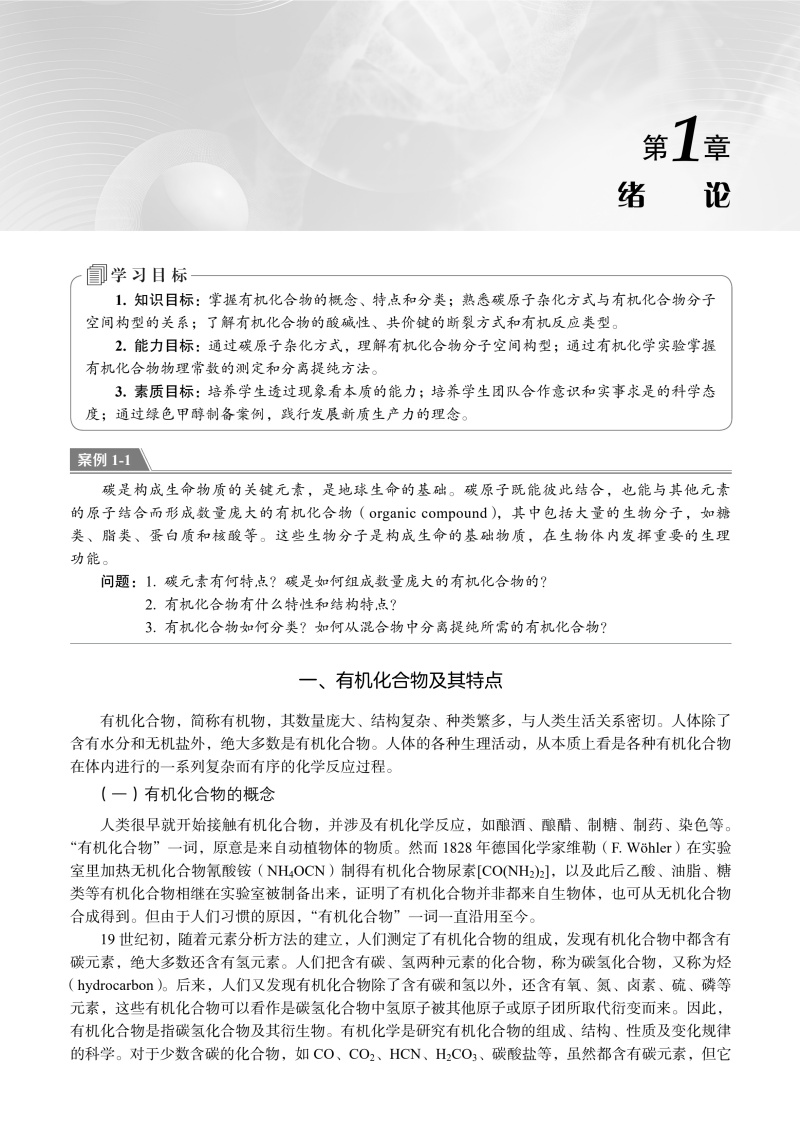 第1章
绪　论

学习目标

1. 知识目标：掌握有机化合物的概念、特点和分类；熟悉碳原子杂化方式与有机化合物分子空间构型的关系；了解有机化合物的酸碱性、共价键的断裂方式和有机反应类型。

2. 能力目标：通过碳原子杂化方式，理解有机化合物分子空间构型；通过有机化学实验掌握有机化合物物理常数的测定和分离提纯方法。

3. 素质目标：培养学生透过现象看本质的能力；培养学生团队合作意识和实事求是的科学态度；通过绿色甲醇制备案例，践行发展新质生产力的理念。

案例 1-1

碳是构成生命物质的关键元素，是地球生命的基础。碳原子既能彼此结合，也能与其他元素的原子结合而形成数量庞大的有机化合物（organic compound），其中包括大量的生物分子，如糖类、脂类、蛋白质和核酸等。这些生物分子是构成生命的基础物质，在生物体内发挥重要的生理功能。

问题：1. 碳元素有何特点？碳是如何组成数量庞大的有机化合物的？
2. 有机化合物有什么特性和结构特点？
3. 有机化合物如何分类？如何从混合物中分离提纯所需的有机化合物？

一、有机化合物及其特点

有机化合物，简称有机物，其数量庞大、结构复杂、种类繁多，与人类生活关系密切。人体除了含有水分和无机盐外，绝大多数是有机化合物。人体的各种生理活动，从本质上看是各种有机化合物在体内进行的一系列复杂而有序的化学反应过程。

（一）有机化合物的概念

人类很早就开始接触有机化合物，并涉及有机化学反应，如酿酒、酿醋、制糖、制药、染色等。“有机化合物”一词，原意是来自动植物体的物质。然而 1828 年德国化学家维勒（F. Wöhler）在实验室里加热无机化合物氰酸铵（$NH_4OCN$）制得有机化合物尿素[$CO(NH_2)_2$]，以及此后乙酸、油脂、糖类等有机化合物相继在实验室被制备出来，证明了有机化合物并非都来自生物体，也可从无机化合物合成得到。但由于人们习惯的原因，“有机化合物”一词一直沿用至今。

19 世纪初，随着元素分析方法的建立，人们测定了有机化合物的组成，发现有机化合物中都含有碳元素，绝大多数还含有氢元素。人们把含有碳、氢两种元素的化合物，称为碳氢化合物，又称为烃（hydrocarbon）。后来，人们又发现有机化合物除了含有碳和氢以外，还含有氧、氮、卤素、硫、磷等元素，这些有机化合物可以看作是碳氢化合物中氢原子被其他原子或原子团所取代衍变而来。因此，有机化合物是指碳氢化合物及其衍生物。有机化学是研究有机化合物的组成、结构、性质及变化规律的科学。对于少数含碳的化合物，如 $CO$、$CO_2$、$HCN$、$H_2CO_3$、碳酸盐等，虽然都含有碳元素，但它